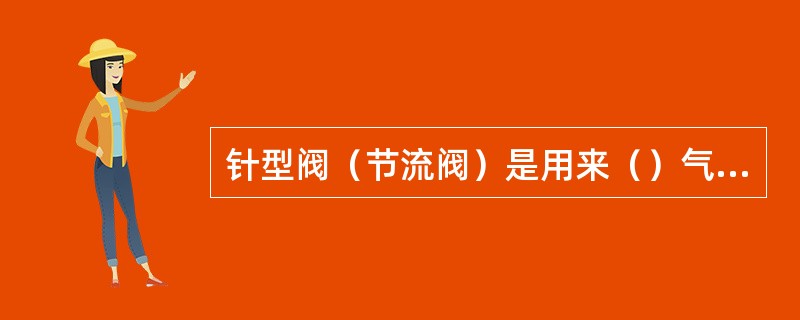 针型阀（节流阀）是用来（）气...